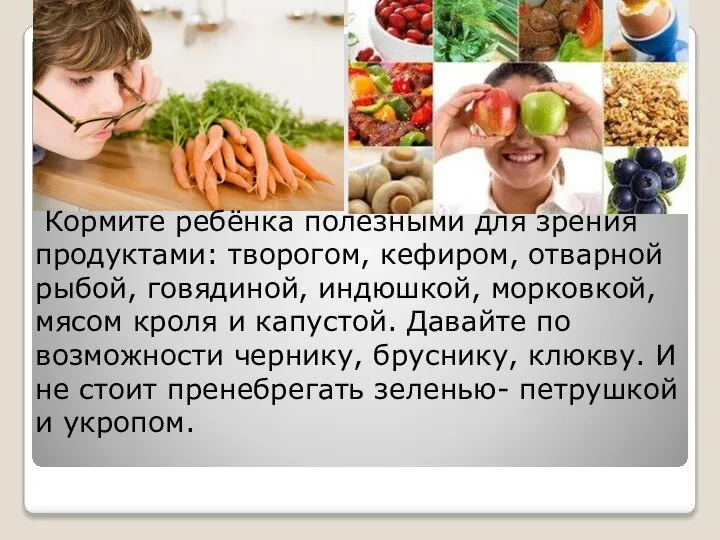 Кормите ребёнка полезными для зрения продуктами: творогом, кефиром, отварной рыбой, говядиной, индюшкой, морковкой, мясом кроля и капустой. Давайте по возможности чернику, бруснику, клюкву. И не стоит пренебрегать зеленью- петрушкой и укропом.